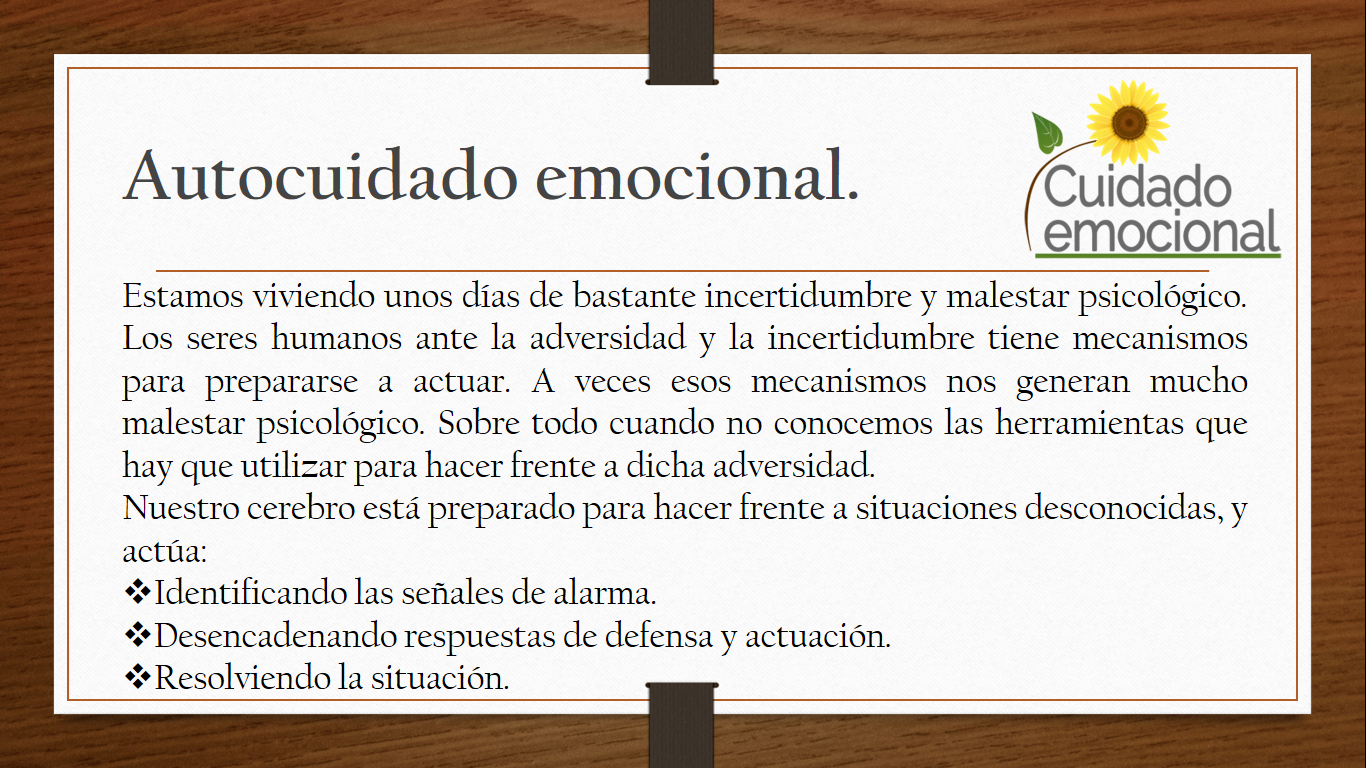 Autocuidado emocional.

Cuidado
emocional

Estamos viviendo unos días de bastante incertidumbre y malestar psicológico. Los seres humanos ante la adversidad y la incertidumbre tiene mecanismos para prepararse a actuar. A veces esos mecanismos nos generan mucho malestar psicológico. Sobre todo cuando no conocemos las herramientas que hay que utilizar para hacer frente a dicha adversidad.

Nuestro cerebro está preparado para hacer frente a situaciones desconocidas, y actúa:
❖Identificando las señales de alarma.
❖Desencadenando respuestas de defensa y actuación.
❖Resolviendo la situación.